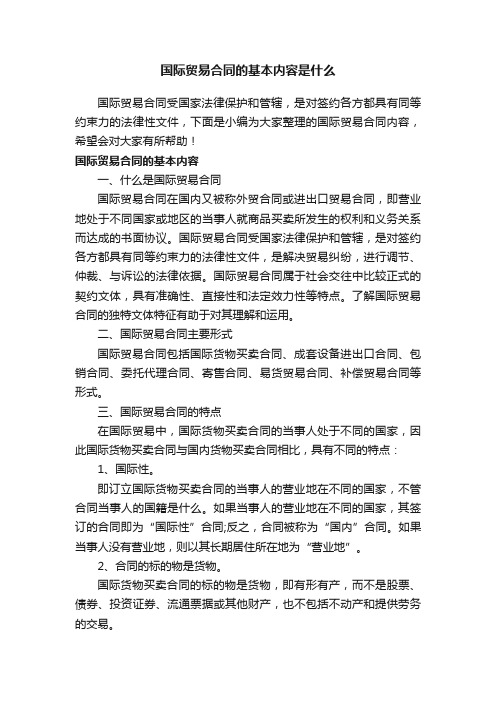 国际贸易合同的基本内容是什么

国际贸易合同受国家法律保护和管辖，是对签约各方都具有同等约束力的法律性文件，下面是小编为大家整理的国际贸易合同内容，希望会对大家有所帮助！

国际贸易合同的基本内容

一、什么是国际贸易合同

国际贸易合同在国内又被称外贸合同或进出口贸易合同，即营业地处于不同国家或地区的当事人就商品买卖所发生的权利和义务关系而达成的书面协议。国际贸易合同受国家法律保护和管辖，是对签约各方都具有同等约束力的法律性文件，是解决贸易纠纷，进行调节、仲裁、与诉讼的法律依据。国际贸易合同属于社会交往中比较正式的契约文体，具有准确性、直接性和法定效力性等特点。了解国际贸易合同的独特文体特征有助于对其理解和运用。

二、国际贸易合同主要形式

国际贸易合同包括国际货物买卖合同、成套设备进出口合同、包销合同、委托代理合同、寄售合同、易货贸易合同、补偿贸易合同等形式。

三、国际贸易合同的特点

在国际贸易中，国际货物买卖合同的当事人处于不同的国家，因此国际货物买卖合同与国内货物买卖合同相比，具有不同的特点：

1、国际性。

即订立国际货物买卖合同的当事人的营业地在不同的国家，不管合同当事人的国籍是什么。如果当事人的营业地在不同的国家，其签订的合同即为“国际性”合同;反之，合同被称为“国内”合同。如果当事人没有营业地，则以其长期居住所在地为“营业地”。

2、合同的标的物是货物。

国际货物买卖合同的标的物是货物，即有形有产，而不是股票、债券、投资证券、流通票据或其他财产，也不包括不动产和提供劳务的交易。